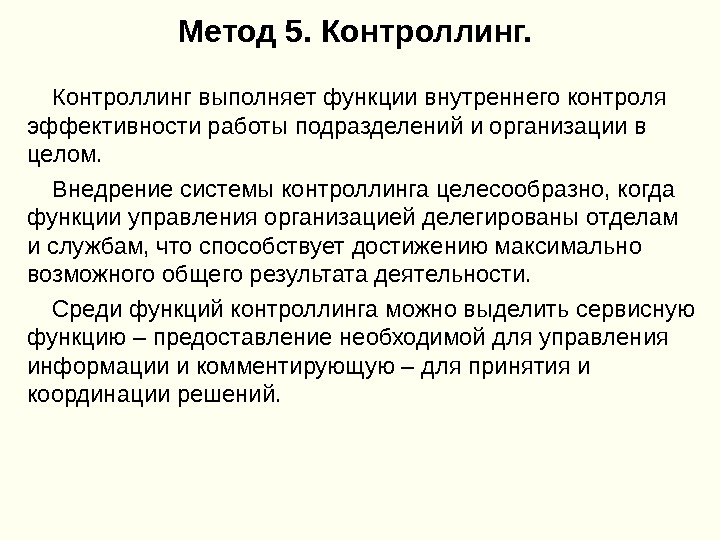 Метод 5. Контроллинг.

Контроллинг выполняет функции внутреннего контроля эффективности работы подразделений и организации в целом.

Внедрение системы контроллинга целесообразно, когда функции управления организацией делегированы отделам и службам, что способствует достижению максимально возможного общего результата деятельности.

Среди функций контроллинга можно выделить сервисную функцию – предоставление необходимой для управления информации и комментирующую – для принятия и координации решений.